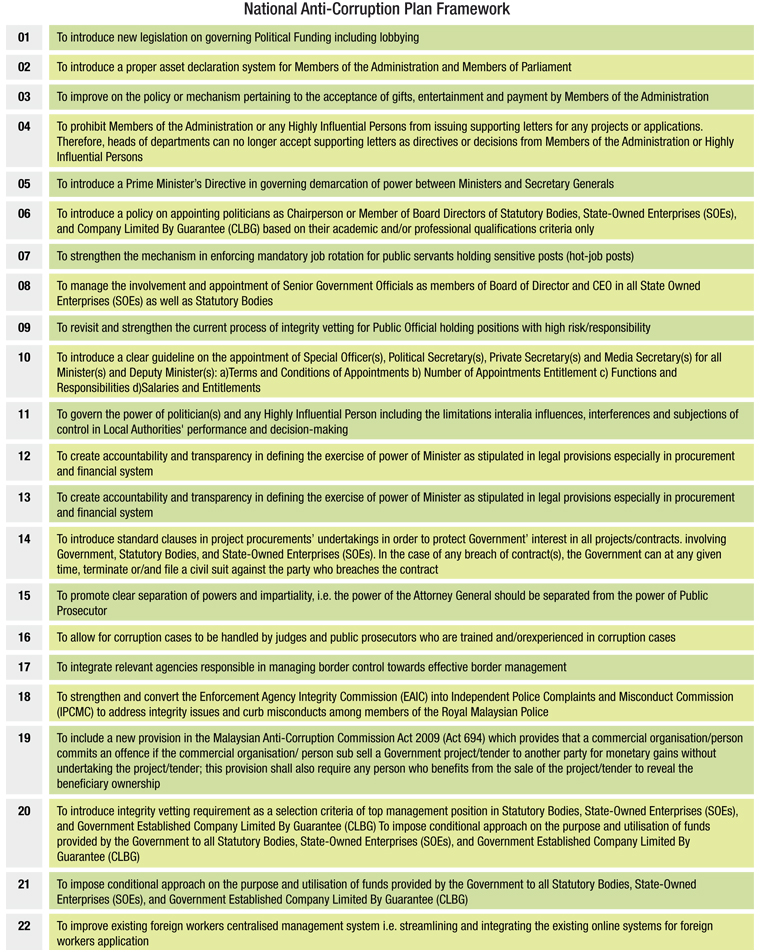 National Anti-Corruption Plan Framework

| | |
|---|---|
| 01 | To introduce new legislation on governing Political Funding including lobbying |
| 02 | To introduce a proper asset declaration system for Members of the Administration and Members of Parliament |
| 03 | To improve on the policy or mechanism pertaining to the acceptance of gifts, entertainment and payment by Members of the Administration |
| 04 | To prohibit Members of the Administration or any Highly Influential Persons from issuing supporting letters for any projects or applications. Therefore, heads of departments can no longer accept supporting letters as directives or decisions from Members of the Administration or Highly Influential Persons |
| 05 | To introduce a Prime Minister's Directive in governing demarcation of power between Ministers and Secretary Generals |
| 06 | To introduce a policy on appointing politicians as Chairperson or Member of Board Directors of Statutory Bodies, State-Owned Enterprises (SOEs), and Company Limited By Guarantee (CLBG) based on their academic and/or professional qualifications criteria only |
| 07 | To strengthen the mechanism in enforcing mandatory job rotation for public servants holding sensitive posts (hot-job posts) |
| 08 | To manage the involvement and appointment of Senior Government Officials as members of Board of Director and CEO in all State Owned Enterprises (SOEs) as well as Statutory Bodies |
| 09 | To revisit and strengthen the current process of integrity vetting for Public Official holding positions with high risk/responsibility |
| 10 | To introduce a clear guideline on the appointment of Special Officer(s), Political Secretary(s), Private Secretary(s) and Media Secretary(s) for all Minister(s) and Deputy Minister(s): a)Terms and Conditions of Appointments b) Number of Appointments Entitlement c) Functions and Responsibilities d)Salaries and Entitlements |
| 11 | To govern the power of politician(s) and any Highly Influential Person including the limitations interalia influences, interferences and subjections of control in Local Authorities' performance and decision-making |
| 12 | To create accountability and transparency in defining the exercise of power of Minister as stipulated in legal provisions especially in procurement and financial system |
| 13 | To create accountability and transparency in defining the exercise of power of Minister as stipulated in legal provisions especially in procurement and financial system |
| 14 | To introduce standard clauses in project procurements' undertakings in order to protect Government' interest in all projects/contracts. involving Government, Statutory Bodies, and State-Owned Enterprises (SOEs). In the case of any breach of contract(s), the Government can at any given time, terminate or/and file a civil suit against the party who breaches the contract |
| 15 | To promote clear separation of powers and impartiality, i.e. the power of the Attorney General should be separated from the power of Public Prosecutor |
| 16 | To allow for corruption cases to be handled by judges and public prosecutors who are trained and/orexperienced in corruption cases |
| 17 | To integrate relevant agencies responsible in managing border control towards effective border management |
| 18 | To strengthen and convert the Enforcement Agency Integrity Commission (EAIC) into Independent Police Complaints and Misconduct Commission (IPCMC) to address integrity issues and curb misconducts among members of the Royal Malaysian Police |
| 19 | To include a new provision in the Malaysian Anti-Corruption Commission Act 2009 (Act 694) which provides that a commercial organisation/person commits an offence if the commercial organisation/ person sub sell a Government project/tender to another party for monetary gains without undertaking the project/tender; this provision shall also require any person who benefits from the sale of the project/tender to reveal the beneficiary ownership |
| 20 | To introduce integrity vetting requirement as a selection criteria of top management position in Statutory Bodies, State-Owned Enterprises (SOEs), and Government Established Company Limited By Guarantee (CLBG) To impose conditional approach on the purpose and utilisation of funds provided by the Government to all Statutory Bodies, State-Owned Enterprises (SOEs), and Government Established Company Limited By Guarantee (CLBG) |
| 21 | To impose conditional approach on the purpose and utilisation of funds provided by the Government to all Statutory Bodies, State-Owned Enterprises (SOEs), and Government Established Company Limited By Guarantee (CLBG) |
| 22 | To improve existing foreign workers centralised management system i.e. streamlining and integrating the existing online systems for foreign workers application |